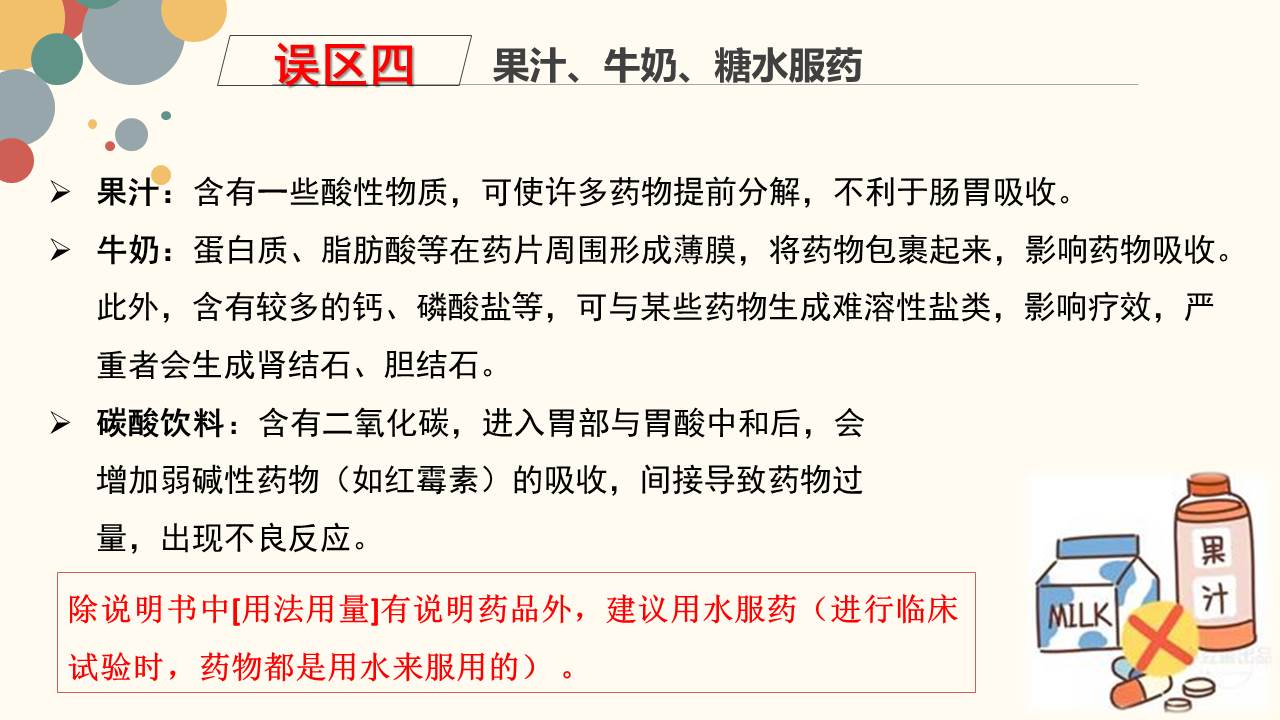 误区四 果汁、牛奶、糖水服药

➢ 果汁：含有一些酸性物质，可使许多药物提前分解，不利于肠胃吸收。

➢ 牛奶：蛋白质、脂肪酸等在药片周围形成薄膜，将药物包裹起来，影响药物吸收。此外，含有较多的钙、磷酸盐等，可与某些药物生成难溶性盐类，影响疗效，严重者会生成肾结石、胆结石。

➢ 碳酸饮料：含有二氧化碳，进入胃部与胃酸中和后，会增加弱碱性药物（如红霉素）的吸收，间接导致药物过量，出现不良反应。

除说明书中[用法用量]有说明药品外，建议用水服药（进行临床试验时，药物都是用水来服用的）。

MILK
果汁